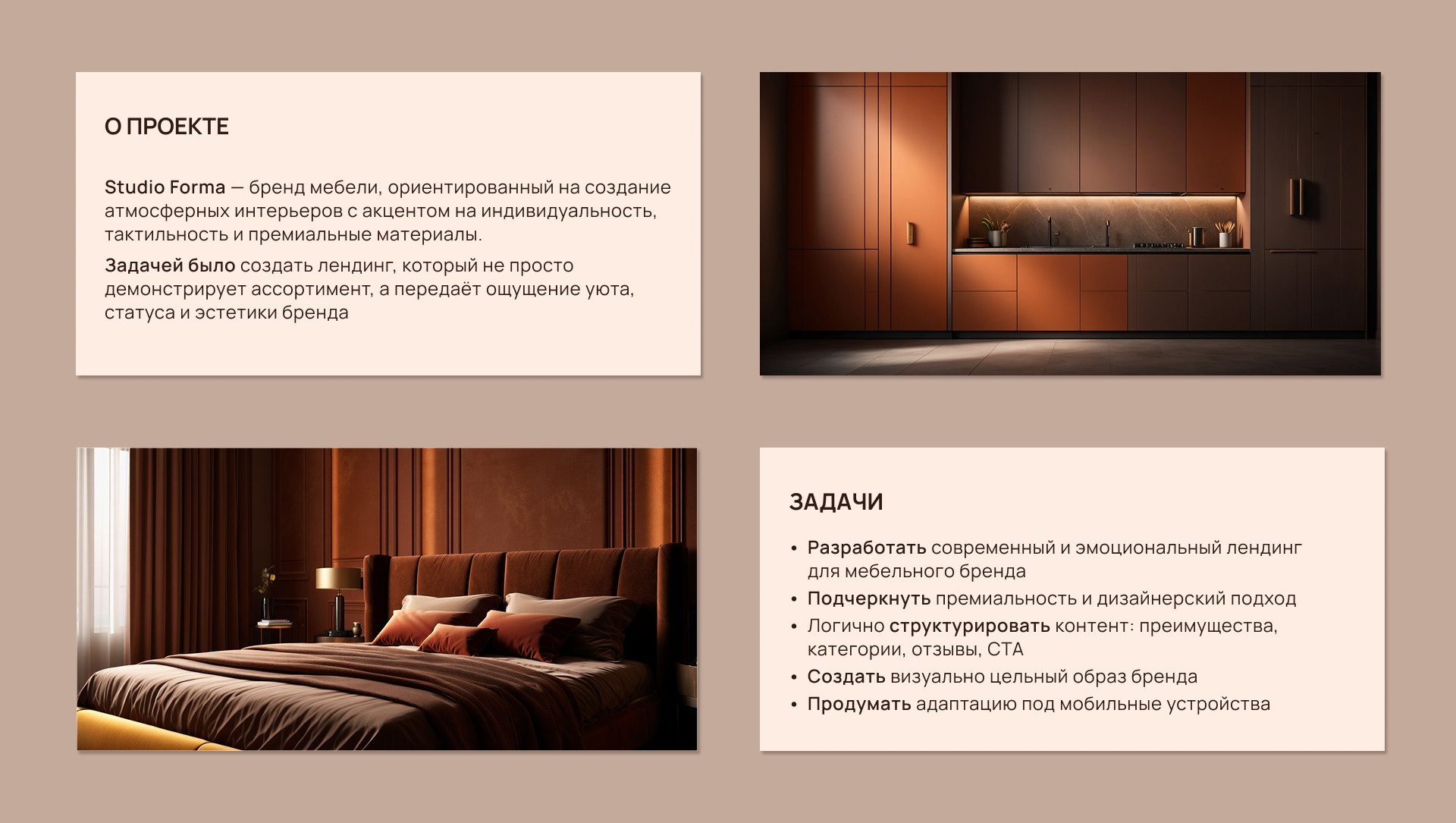 О ПРОЕКТЕ

Studio Forma — бренд мебели, ориентированный на создание атмосферных интерьеров с акцентом на индивидуальность, тактильность и премиальные материалы.

Задачей было создать лендинг, который не просто демонстрирует ассортимент, а передаёт ощущение уюта, статуса и эстетики бренда

ЗАДАЧИ

• Разработать современный и эмоциональный лендинг для мебельного бренда
• Подчеркнуть премиальность и дизайнерский подход
• Логично структурировать контент: преимущества, категории, отзывы, CTA
• Создать визуально цельный образ бренда
• Продумать адаптацию под мобильные устройства